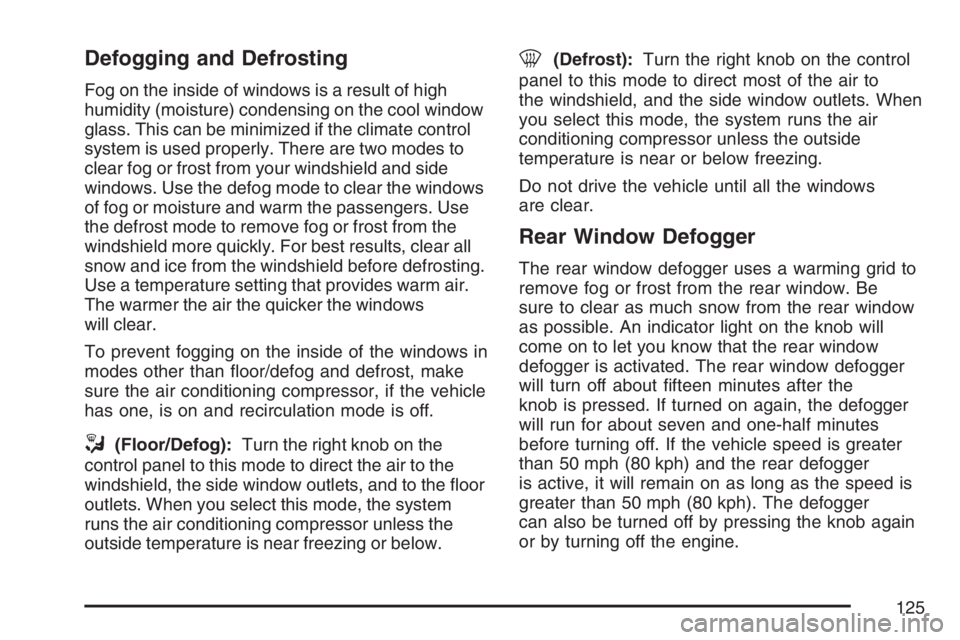 Defogging and Defrosting

Fog on the inside of windows is a result of high humidity (moisture) condensing on the cool window glass. This can be minimized if the climate control system is used properly. There are two modes to clear fog or frost from your windshield and side windows. Use the defog mode to clear the windows of fog or moisture and warm the passengers. Use the defrost mode to remove fog or frost from the windshield more quickly. For best results, clear all snow and ice from the windshield before defrosting. Use a temperature setting that provides warm air. The warmer the air the quicker the windows will clear.

To prevent fogging on the inside of the windows in modes other than floor/defog and defrost, make sure the air conditioning compressor, if the vehicle has one, is on and recirculation mode is off.

(Floor/Defog): Turn the right knob on the control panel to this mode to direct the air to the windshield, the side window outlets, and to the floor outlets. When you select this mode, the system runs the air conditioning compressor unless the outside temperature is near freezing or below.

(Defrost): Turn the right knob on the control panel to this mode to direct most of the air to the windshield, and the side window outlets. When you select this mode, the system runs the air conditioning compressor unless the outside temperature is near or below freezing.

Do not drive the vehicle until all the windows are clear.

Rear Window Defogger

The rear window defogger uses a warming grid to remove fog or frost from the rear window. Be sure to clear as much snow from the rear window as possible. An indicator light on the knob will come on to let you know that the rear window defogger is activated. The rear window defogger will turn off about fifteen minutes after the knob is pressed. If turned on again, the defogger will run for about seven and one-half minutes before turning off. If the vehicle speed is greater than 50 mph (80 kph) and the rear defogger is active, it will remain on as long as the speed is greater than 50 mph (80 kph). The defogger can also be turned off by pressing the knob again or by turning off the engine.

125

carmanualsonline.info